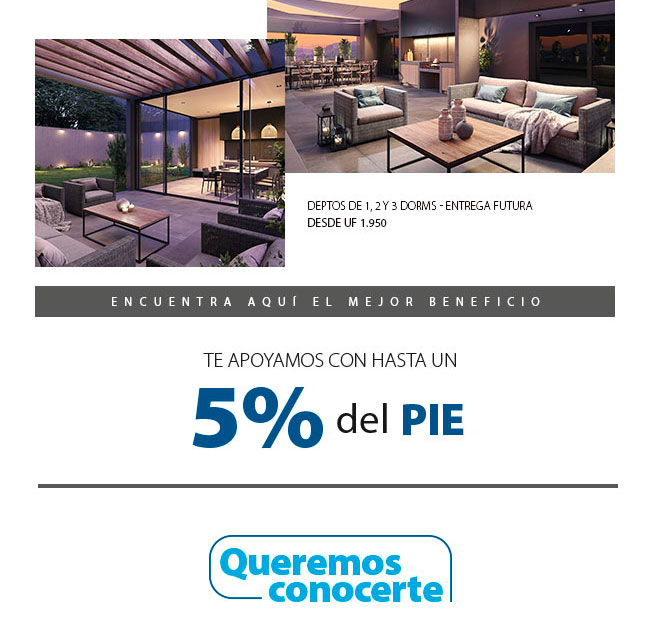 DEPTOS DE 1, 2 Y 3 DORMS - ENTREGA FUTURA
DESDE UF 1.950

ENCUENTRA AQUÍ EL MEJOR BENEFICIO

TE APOYAMOS CON HASTA UN

5% del PIE

Queremos conocerte